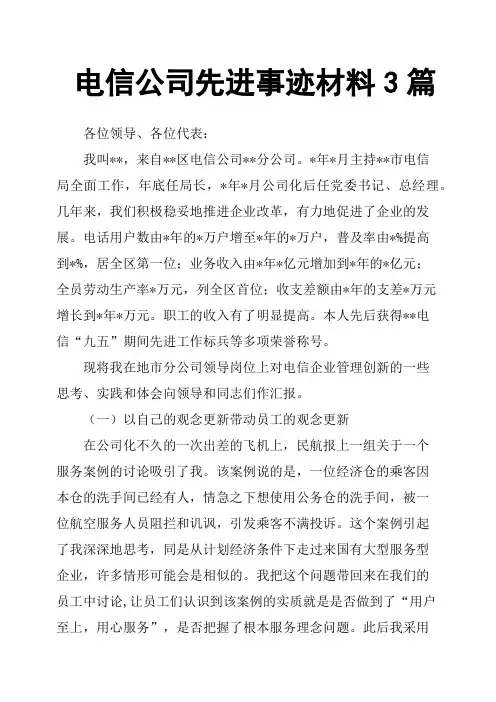 电信公司先进事迹材料 3 篇

各位领导、各位代表：

我叫**，来自**区电信公司**分公司。*年*月主持**市电信局全面工作，年底任局长，*年*月公司化后任党委书记、总经理。几年来，我们积极稳妥地推进企业改革，有力地促进了企业的发展。电话用户数由*年的*万户增至*年的*万户，普及率由*%提高到*%，居全区第一位；业务收入由*年*亿元增加到*年的*亿元；全员劳动生产率*万元，列全区首位；收支差额由*年的支差*万元增长到*年*万元。职工的收入有了明显提高。本人先后获得**电信“九五”期间先进工作标兵等多项荣誉称号。

现将我在地市分公司领导岗位上对电信企业管理创新的一些思考、实践和体会向领导和同志们作汇报。

（一）以自己的观念更新带动员工的观念更新

在公司化不久的一次出差的飞机上，民航报上一组关于一个服务案例的讨论吸引了我。该案例说的是，一位经济仓的乘客因本仓的洗手间已经有人，情急之下想使用公务仓的洗手间，被一位航空服务人员阻拦和讥讽，引发乘客不满投诉。这个案例引起了我深深地思考，同是从计划经济条件下走过来国有大型服务型企业，许多情形可能会是相似的。我把这个问题带回来在我们的员工中讨论，让员工们认识到该案例的实质就是是否做到了“用户至上，用心服务”，是否把握了根本服务理念问题。此后我采用